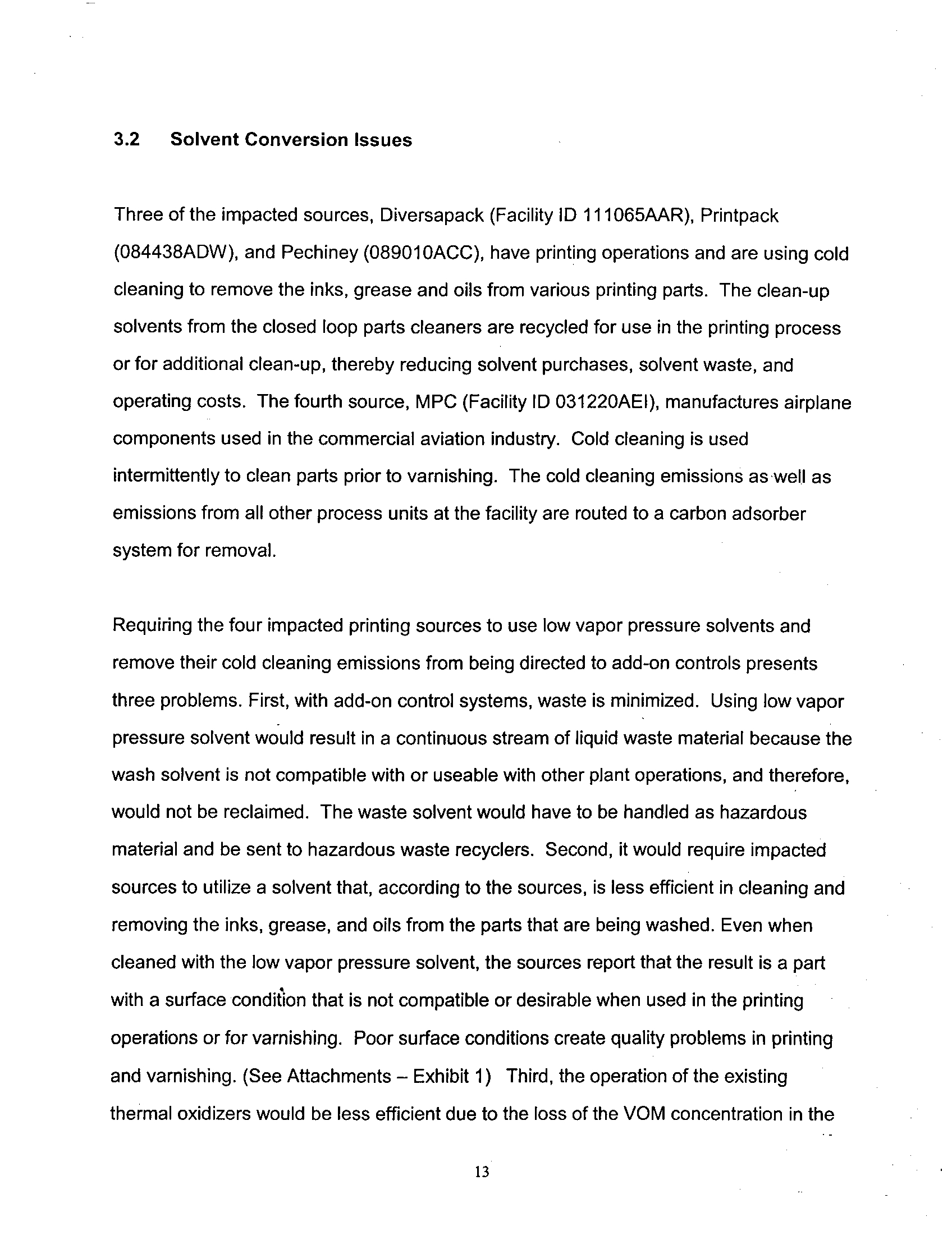 3.2 Solvent Conversion Issues

Three of the impacted sources, Diversapack (Facility ID 111065AAR), Printpack (084438ADW), and Pechiney (089010ACC), have printing operations and are using cold cleaning to remove the inks, grease and oils from various printing parts. The clean-up solvents from the closed loop parts cleaners are recycled for use in the printing process or for additional clean-up, thereby reducing solvent purchases, solvent waste, and operating costs. The fourth source, MPC (Facility ID 031220AEI), manufactures airplane components used in the commercial aviation industry. Cold cleaning is used intermittently to clean parts prior to varnishing. The cold cleaning emissions as well as emissions from all other process units at the facility are routed to a carbon adsorber system for removal.

Requiring the four impacted printing sources to use low vapor pressure solvents and remove their cold cleaning emissions from being directed to add-on controls presents three problems. First, with add-on control systems, waste is minimized. Using low vapor pressure solvent would result in a continuous stream of liquid waste material because the wash solvent is not compatible with or useable with other plant operations, and therefore, would not be reclaimed. The waste solvent would have to be handled as hazardous material and be sent to hazardous waste recyclers. Second, it would require impacted sources to utilize a solvent that, according to the sources, is less efficient in cleaning and removing the inks, grease, and oils from the parts that are being washed. Even when cleaned with the low vapor pressure solvent, the sources report that the result is a part with a surface condition that is not compatible or desirable when used in the printing operations or for varnishing. Poor surface conditions create quality problems in printing and varnishing. (See Attachments – Exhibit 1) Third, the operation of the existing thermal oxidizers would be less efficient due to the loss of the VOM concentration in the

13